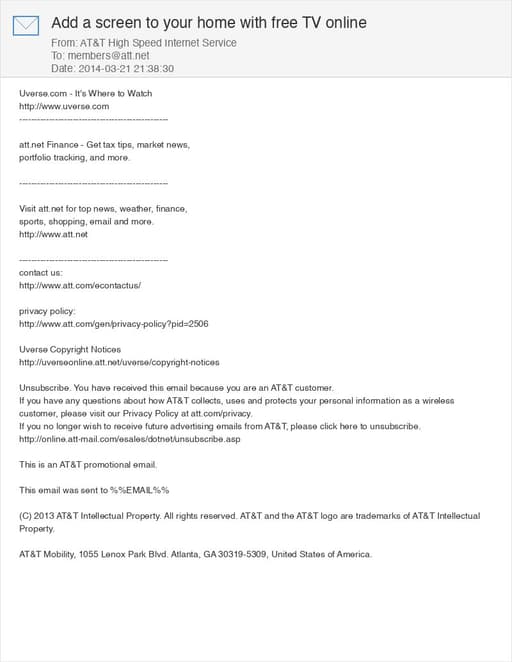 Add a screen to your home with free TV online
From: AT&T High Speed Internet Service
To: members@att.net
Date: 2014-03-21 21:38:30

Uverse.com - It's Where to Watch
http://www.uverse.com
------------------------------------------------

att.net Finance - Get tax tips, market news, portfolio tracking, and more.

------------------------------------------------

Visit att.net for top news, weather, finance, sports, shopping, email and more.
http://www.att.net

------------------------------------------------
contact us:
http://www.att.com/econtactus/

privacy policy:
http://www.att.com/gen/privacy-policy?pid=2506

Uverse Copyright Notices
http://uverseonline.att.net/uverse/copyright-notices

Unsubscribe. You have received this email because you are an AT&T customer.
If you have any questions about how AT&T collects, uses and protects your personal information as a wireless customer, please visit our Privacy Policy at att.com/privacy.
If you no longer wish to receive future advertising emails from AT&T, please click here to unsubscribe.
http://online.att-mail.com/esales/dotnet/unsubscribe.asp

This is an AT&T promotional email.

This email was sent to %%EMAIL%%

(C) 2013 AT&T Intellectual Property. All rights reserved. AT&T and the AT&T logo are trademarks of AT&T Intellectual Property.

AT&T Mobility, 1055 Lenox Park Blvd. Atlanta, GA 30319-5309, United States of America.